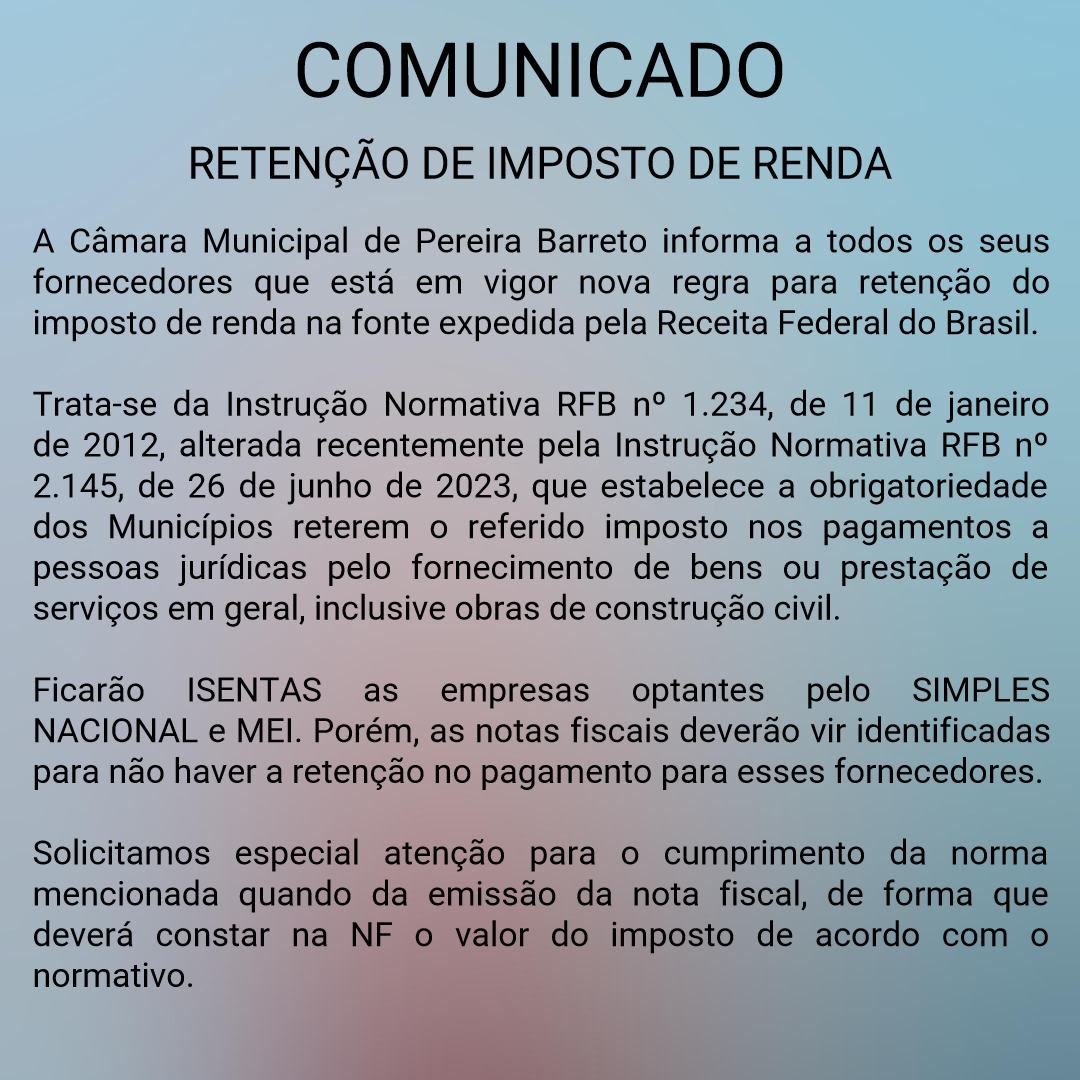 COMUNICADO

RETENÇÃO DE IMPOSTO DE RENDA

A Câmara Municipal de Pereira Barreto informa a todos os seus fornecedores que está em vigor nova regra para retenção do imposto de renda na fonte expedida pela Receita Federal do Brasil.

Trata-se da Instrução Normativa RFB nº 1.234, de 11 de janeiro de 2012, alterada recentemente pela Instrução Normativa RFB nº 2.145, de 26 de junho de 2023, que estabelece a obrigatoriedade dos Municípios reterem o referido imposto nos pagamentos a pessoas jurídicas pelo fornecimento de bens ou prestação de serviços em geral, inclusive obras de construção civil.

Ficarão ISENTAS as empresas optantes pelo SIMPLES NACIONAL e MEI. Porém, as notas fiscais deverão vir identificadas para não haver a retenção no pagamento para esses fornecedores.

Solicitamos especial atenção para o cumprimento da norma mencionada quando da emissão da nota fiscal, de forma que deverá constar na NF o valor do imposto de acordo com o normativo.